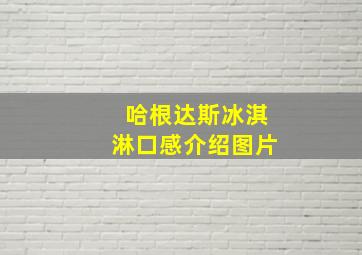 哈根达斯冰淇淋口感介绍图片